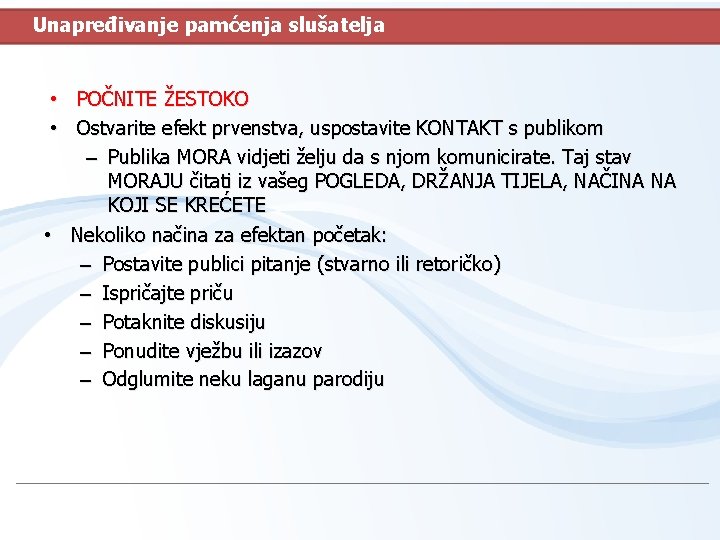 Unapređivanje pamćenja slušatelja

• POČNITE ŽESTOKO
• Ostvarite efekt prvenstva, uspostavite KONTAKT s publikom
– Publika MORA vidjeti želju da s njom komunicirate. Taj stav MORAJU čitati iz vašeg POGLEDA, DRŽANJA TIJELA, NAČINA NA KOJI SE KREĆETE
• Nekoliko načina za efektan početak:
– Postavite publici pitanje (stvarno ili retoričko)
– Ispričajte priču
– Potaknite diskusiju
– Ponudite vježbu ili izazov
– Odglumite neku laganu parodiju